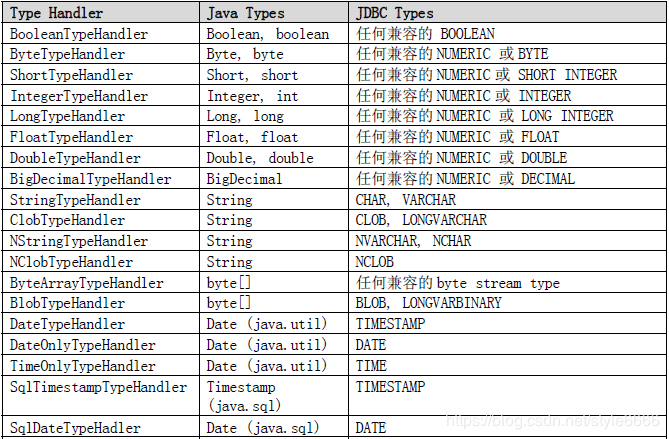 | Type Handler | Java Types | JDBC Types |
|---|---|---|
| BooleanTypeHandler | Boolean, boolean | 任何兼容的 BOOLEAN |
| ByteTypeHandler | Byte, byte | 任何兼容的 NUMERIC 或 BYTE |
| ShortTypeHandler | Short, short | 任何兼容的 NUMERIC 或 SHORT INTEGER |
| IntegerTypeHandler | Integer, int | 任何兼容的 NUMERIC 或 INTEGER |
| LongTypeHandler | Long, long | 任何兼容的 NUMERIC 或 LONG INTEGER |
| FloatTypeHandler | Float, float | 任何兼容的 NUMERIC 或 FLOAT |
| DoubleTypeHandler | Double, double | 任何兼容的 NUMERIC 或 DOUBLE |
| BigDecimalTypeHandler | BigDecimal | 任何兼容的 NUMERIC 或 DECIMAL |
| StringTypeHandler | String | CHAR, VARCHAR |
| ClobTypeHandler | String | CLOB, LONGVARCHAR |
| NStringTypeHandler | String | NVARCHAR, NCHAR |
| NClobTypeHandler | String | NCLOB |
| ByteArrayTypeHandler | byte[] | 任何兼容的 byte stream type |
| BlobTypeHandler | byte[] | BLOB, LONGVARBINARY |
| DateTypeHandler | Date (java.util) | TIMESTAMP |
| DateOnlyTypeHandler | Date (java.util) | DATE |
| TimeOnlyTypeHandler | Date (java.util) | TIME |
| SqlTimestampTypeHandler | Timestamp (java.sql) | TIMESTAMP |
| SqlDateTypeHadler | Date (java.sql) | DATE |

https://blog.csdn.net/style6666